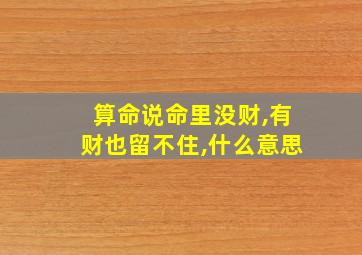 算命说命里没财,有财也留不住,什么意思